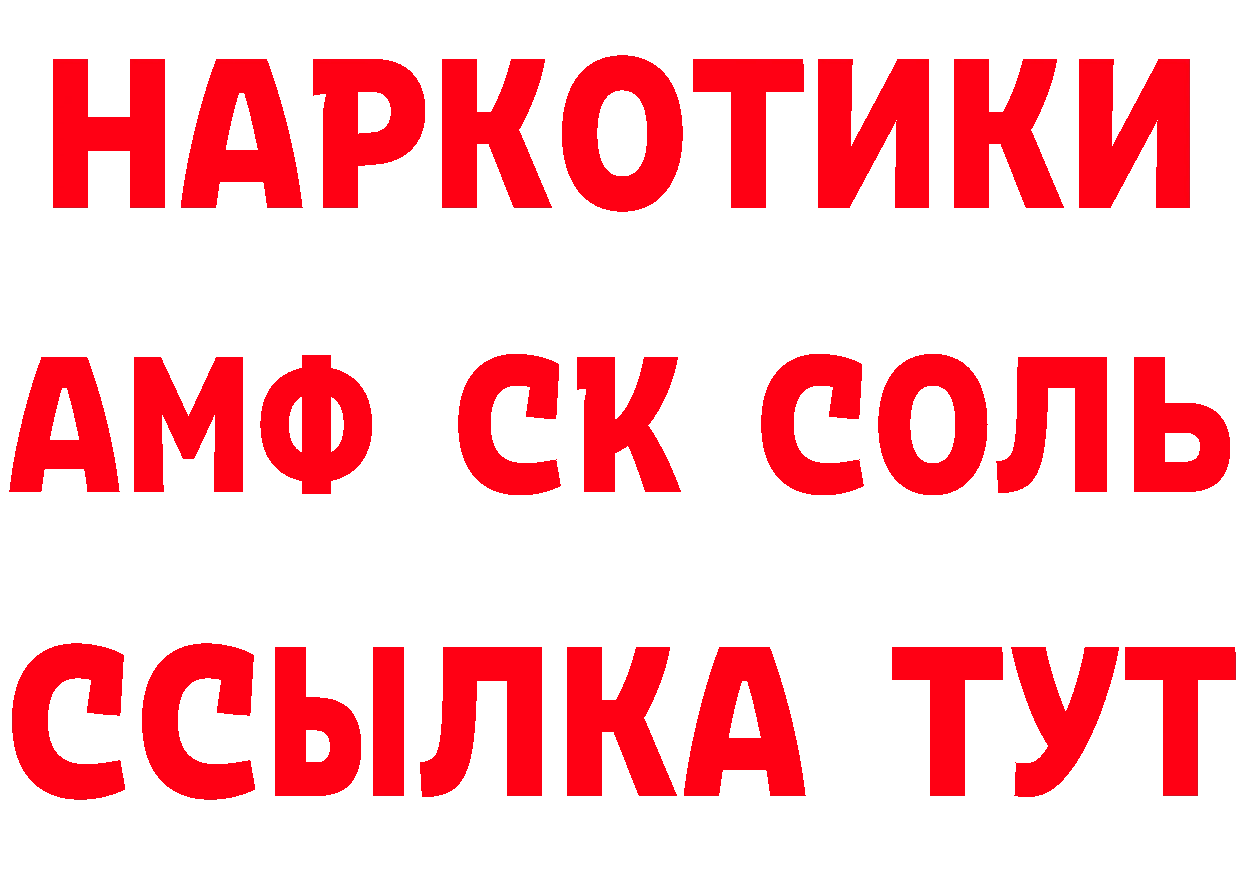 НАРКОТИКИ

АМФ СК СОЛЬ

ССЫЛКА ТУТ